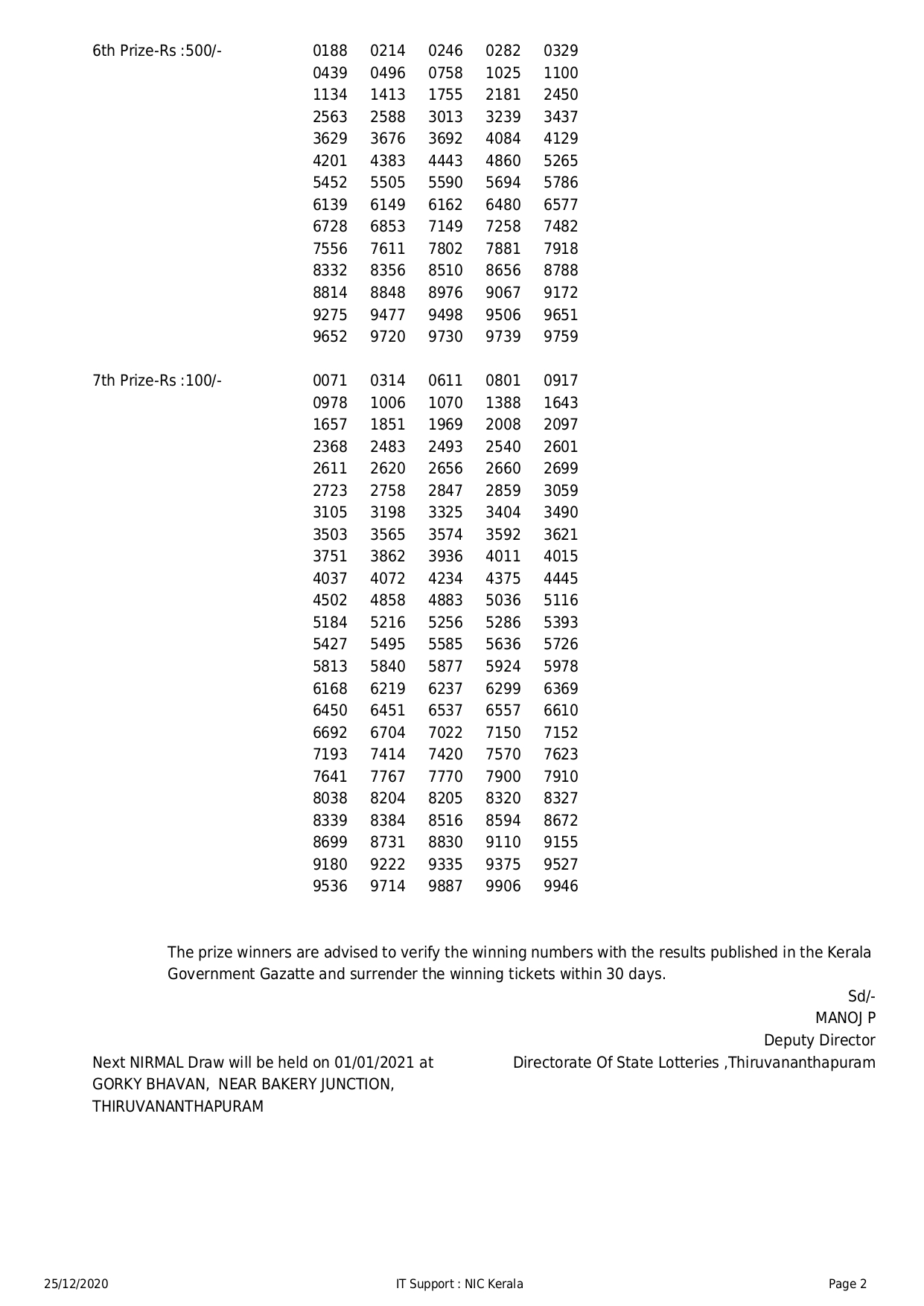 6th Prize-Rs :500/-

0188 0214 0246 0282 0329
0439 0496 0758 1025 1100
1134 1413 1755 2181 2450
2563 2588 3013 3239 3437
3629 3676 3692 4084 4129
4201 4383 4443 4860 5265
5452 5505 5590 5694 5786
6139 6149 6162 6480 6577
6728 6853 7149 7258 7482
7556 7611 7802 7881 7918
8332 8356 8510 8656 8788
8814 8848 8976 9067 9172
9275 9477 9498 9506 9651
9652 9720 9730 9739 9759

7th Prize-Rs :100/-

0071 0314 0611 0801 0917
0978 1006 1070 1388 1643
1657 1851 1969 2008 2097
2368 2483 2493 2540 2601
2611 2620 2656 2660 2699
2723 2758 2847 2859 3059
3105 3198 3325 3404 3490
3503 3565 3574 3592 3621
3751 3862 3936 4011 4015
4037 4072 4234 4375 4445
4502 4858 4883 5036 5116
5184 5216 5256 5286 5393
5427 5495 5585 5636 5726
5813 5840 5877 5924 5978
6168 6219 6237 6299 6369
6450 6451 6537 6557 6610
6692 6704 7022 7150 7152
7193 7414 7420 7570 7623
7641 7767 7770 7900 7910
8038 8204 8205 8320 8327
8339 8384 8516 8594 8672
8699 8731 8830 9110 9155
9180 9222 9335 9375 9527
9536 9714 9887 9906 9946

The prize winners are advised to verify the winning numbers with the results published in the Kerala Government Gazatte and surrender the winning tickets within 30 days.

Sd/-
MANOJ P
Deputy Director
Directorate Of State Lotteries ,Thiruvananthapuram

Next NIRMAL Draw will be held on 01/01/2021 at GORKY BHAVAN, NEAR BAKERY JUNCTION, THIRUVANANTHAPURAM

25/12/2020
IT Support : NIC Kerala
Page 2